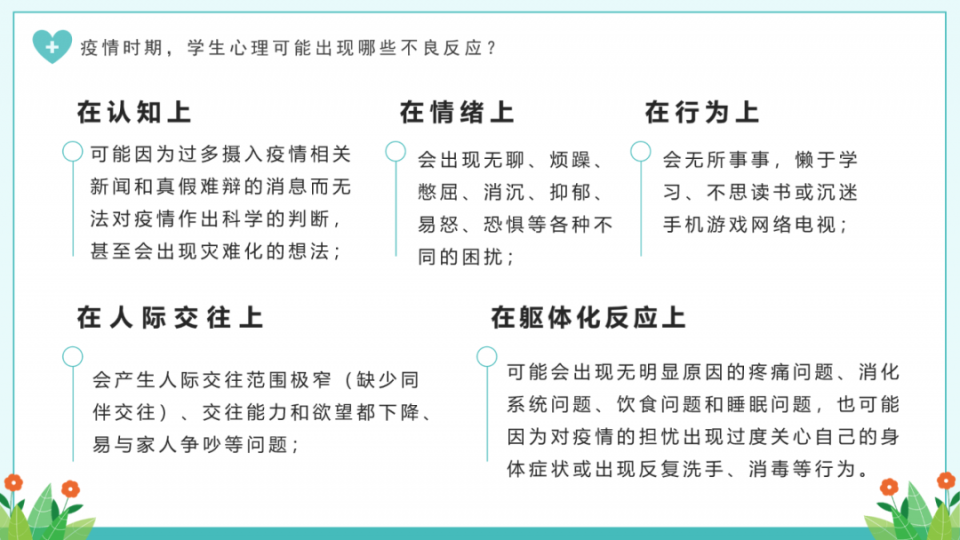 疫情时期，学生心理可能出现哪些不良反应？

在认知上

可能因为过多摄入疫情相关新闻和真假难辩的消息而无法对疫情作出科学的判断，甚至会出现灾难化的想法；

在情绪上

会出现无聊、烦躁、憋屈、消沉、抑郁、易怒、恐惧等各种不同的困扰；

在行为上

会无所事事，懒于学习、不思读书或沉迷手机游戏网络电视；

在人际交往上

会产生人际交往范围极窄（缺少同伴交往）、交往能力和欲望都下降、易与家人争吵等问题；

在躯体化反应上

可能会出现无明显原因的疼痛问题、消化系统问题、饮食问题和睡眠问题，也可能因为对疫情的担忧出现过度关心自己的身体症状或出现反复洗手、消毒等行为。